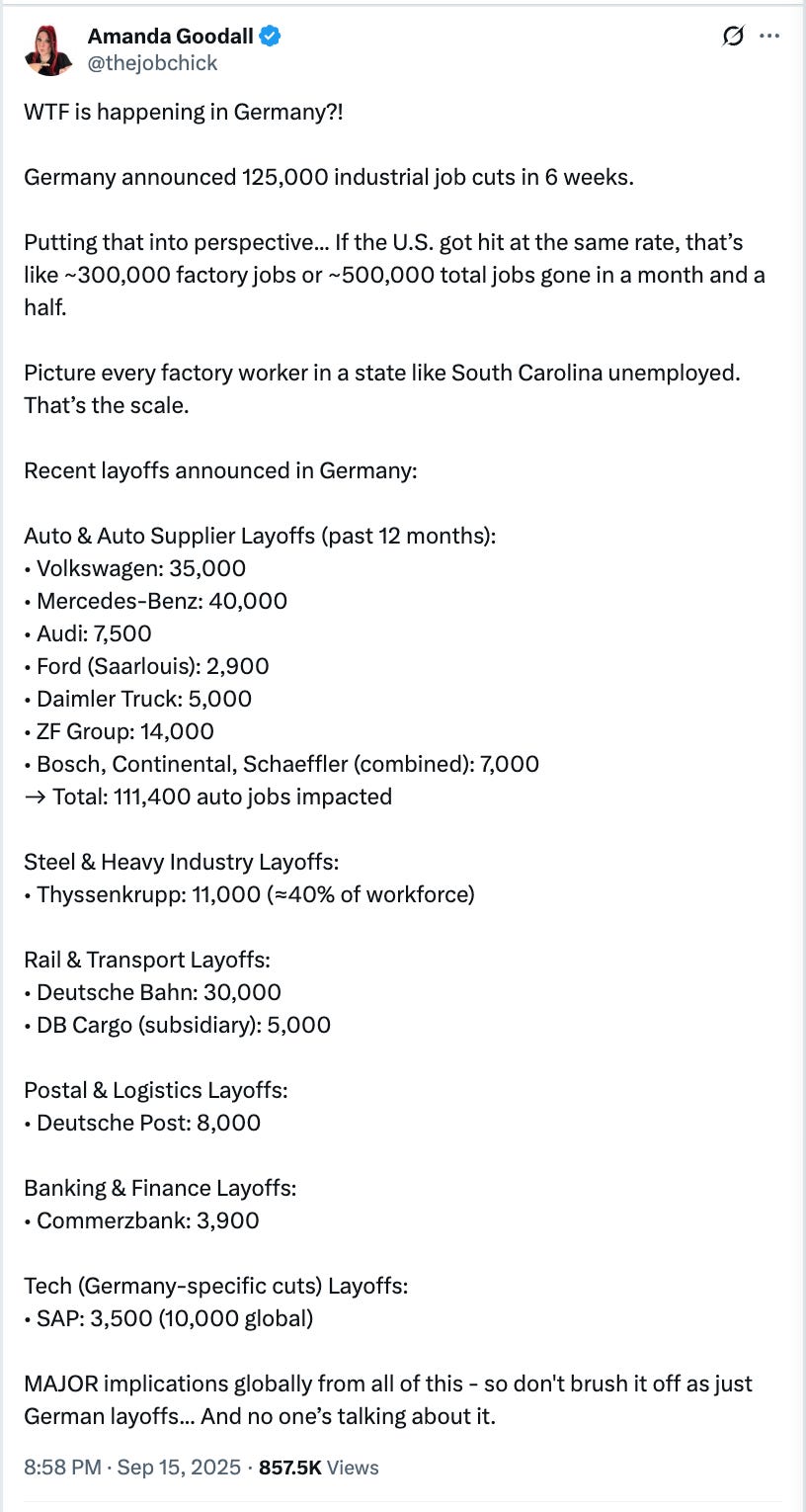 Amanda Goodall
@thejobchick

WTF is happening in Germany?!

Germany announced 125,000 industrial job cuts in 6 weeks.

Putting that into perspective... If the U.S. got hit at the same rate, that's like ~300,000 factory jobs or ~500,000 total jobs gone in a month and a half.

Picture every factory worker in a state like South Carolina unemployed. That's the scale.

Recent layoffs announced in Germany:

Auto & Auto Supplier Layoffs (past 12 months):
• Volkswagen: 35,000
• Mercedes-Benz: 40,000
• Audi: 7,500
• Ford (Saarlouis): 2,900
• Daimler Truck: 5,000
• ZF Group: 14,000
• Bosch, Continental, Schaeffler (combined): 7,000
→ Total: 111,400 auto jobs impacted

Steel & Heavy Industry Layoffs:
• Thyssenkrupp: 11,000 (≈40% of workforce)

Rail & Transport Layoffs:
• Deutsche Bahn: 30,000
• DB Cargo (subsidiary): 5,000

Postal & Logistics Layoffs:
• Deutsche Post: 8,000

Banking & Finance Layoffs:
• Commerzbank: 3,900

Tech (Germany-specific cuts) Layoffs:
• SAP: 3,500 (10,000 global)

MAJOR implications globally from all of this - so don't brush it off as just German layoffs... And no one's talking about it.

8:58 PM · Sep 15, 2025 · 857.5K Views